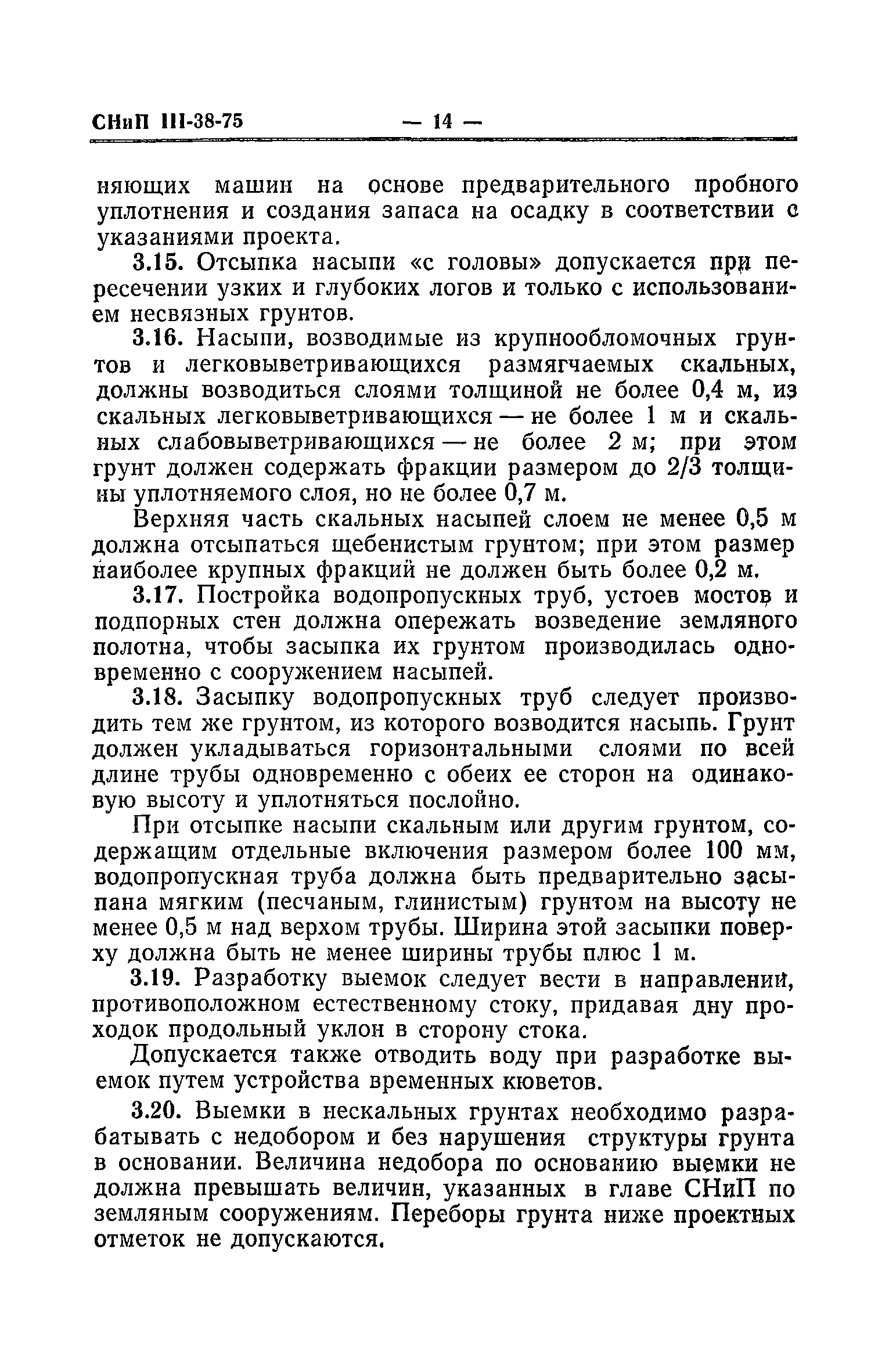 СНиП III-38-75 — 14 —

няющих машин на основе предварительного пробного уплотнения и создания запаса на осадку в соответствии с указаниями проекта.

3.15. Отсыпка насыпи «с головы» допускается при пересечении узких и глубоких логов и только с использованием несвязных грунтов.

3.16. Насыпи, возводимые из крупнообломочных грунтов и легковыветривающихся размягчаемых скальных, должны возводиться слоями толщиной не более 0,4 м, из скальных легковыветривающихся — не более 1 м и скальных слабовыветривающихся — не более 2 м; при этом грунт должен содержать фракции размером до 2/3 толщины уплотняемого слоя, но не более 0,7 м.

Верхняя часть скальных насыпей слоем не менее 0,5 м должна отсыпаться щебенистым грунтом; при этом размер наиболее крупных фракций не должен быть более 0,2 м.

3.17. Постройка водопропускных труб, устоев мостов и подпорных стен должна опережать возведение земляного полотна, чтобы засыпка их грунтом производилась одновременно с сооружением насыпей.

3.18. Засыпку водопропускных труб следует производить тем же грунтом, из которого возводится насыпь. Грунт должен укладываться горизонтальными слоями по всей длине трубы одновременно с обеих ее сторон на одинаковую высоту и уплотняться послойно.

При отсыпке насыпи скальным или другим грунтом, содержащим отдельные включения размером более 100 мм, водопропускная труба должна быть предварительно засыпана мягким (песчаным, глинистым) грунтом на высоту не менее 0,5 м над верхом трубы. Ширина этой засыпки поверху должна быть не менее ширины трубы плюс 1 м.

3.19. Разработку выемок следует вести в направлении, противоположном естественному стоку, придавая дну проходок продольный уклон в сторону стока.

Допускается также отводить воду при разработке выемок путем устройства временных кюветов.

3.20. Выемки в нескальных грунтах необходимо разрабатывать с недобором и без нарушения структуры грунта в основании. Величина недобора по основанию выемки не должна превышать величин, указанных в главе СНиП по земляным сооружениям. Переборы грунта ниже проектных отметок не допускаются.